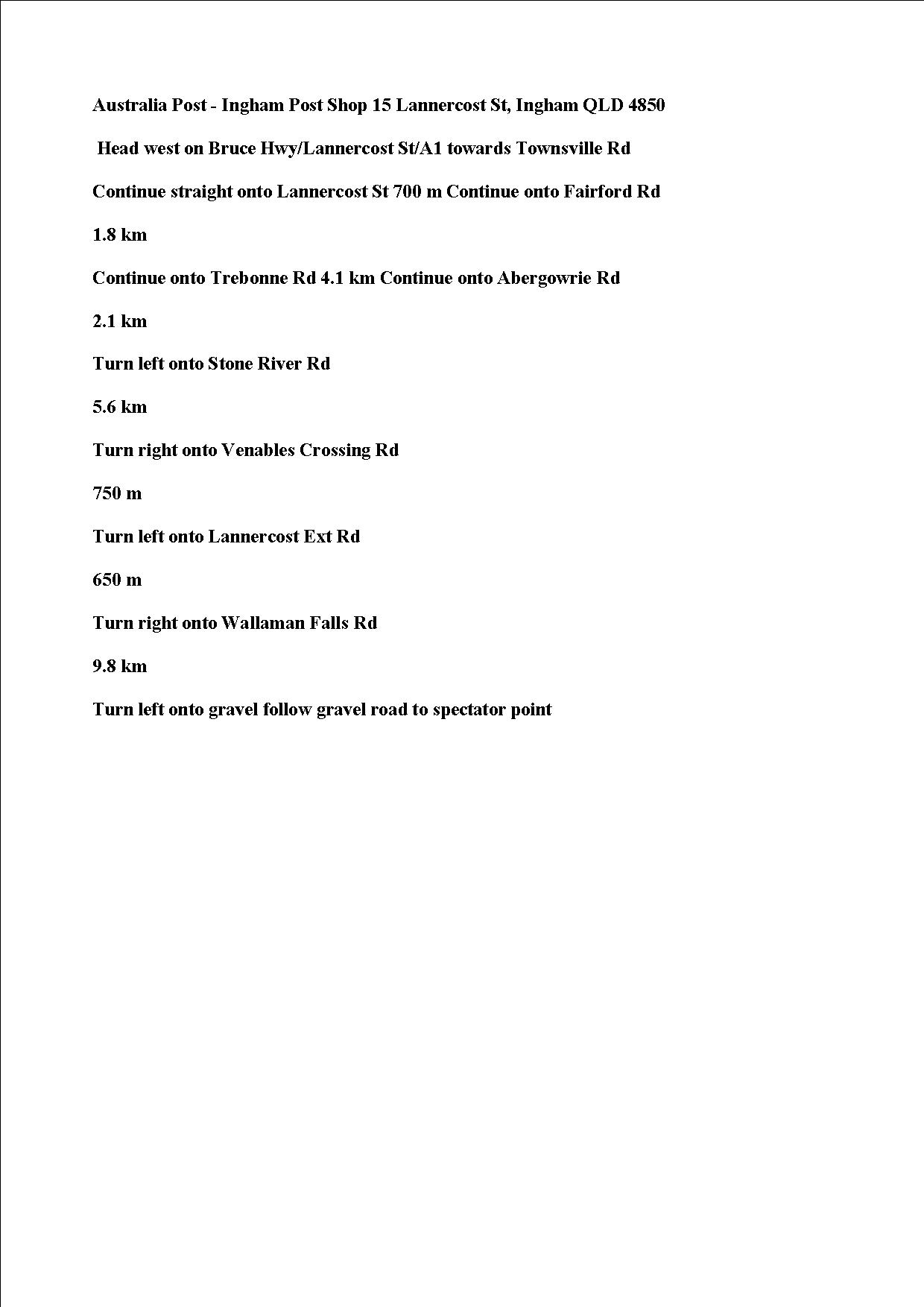 Australia Post - Ingham Post Shop 15 Lannercost St, Ingham QLD 4850

Head west on Bruce Hwy/Lannercost St/A1 towards Townsville Rd

Continue straight onto Lannercost St 700 m Continue onto Fairford Rd

1.8 km

Continue onto Trebonne Rd 4.1 km Continue onto Abergowrie Rd

2.1 km

Turn left onto Stone River Rd

5.6 km

Turn right onto Venables Crossing Rd

750 m

Turn left onto Lannercost Ext Rd

650 m

Turn right onto Wallaman Falls Rd

9.8 km

Turn left onto gravel follow gravel road to spectator point